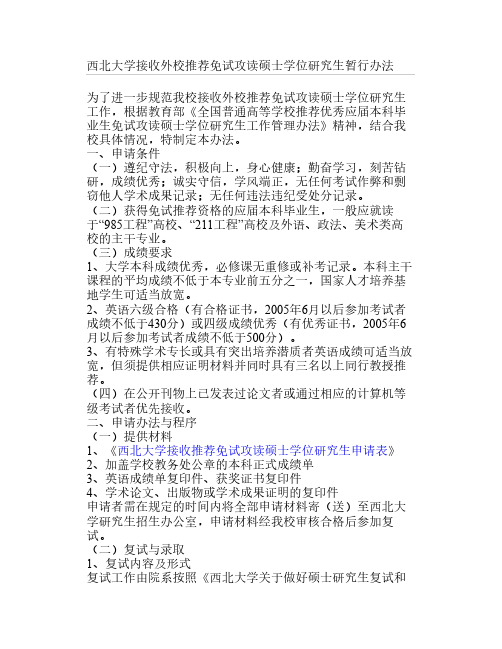 西北大学接收外校推荐免试攻读硕士学位研究生暂行办法

为了进一步规范我校接收外校推荐免试攻读硕士学位研究生工作，根据教育部《全国普通高等学校推荐优秀应届本科毕业生免试攻读硕士学位研究生工作管理办法》精神，结合我校具体情况，特制定本办法。
一、申请条件
（一）遵纪守法，积极向上，身心健康；勤奋学习，刻苦钻研，成绩优秀；诚实守信，学风端正，无任何考试作弊和剽窃他人学术成果记录；无任何违法违纪受处分记录。
（二）获得免试推荐资格的应届本科毕业生，一般应就读于“985工程”高校、“211工程”高校及外语、政法、美术类高校的主干专业。
（三）成绩要求
1、大学本科成绩优秀，必修课无重修或补考记录。本科主干课程的平均成绩不低于本专业前五分之一，国家人才培养基地学生可适当放宽。
2、英语六级合格（有合格证书，2005年6月以后参加考试者成绩不低于430分）或四级成绩优秀（有优秀证书，2005年6月以后参加考试者成绩不低于500分）。
3、有特殊学术专长或具有突出培养潜质者英语成绩可适当放宽，但须提供相应证明材料并同时具有三名以上同行教授推荐。
（四）在公开刊物上已发表过论文者或通过相应的计算机等级考试者优先接收。
二、申请办法与程序
（一）提供材料
1、《西北大学接收推荐免试攻读硕士学位研究生申请表》
2、加盖学校教务处公章的本科正式成绩单
3、英语成绩单复印件、获奖证书复印件
4、学术论文、出版物或学术成果证明的复印件
申请者需在规定的时间内将全部申请材料寄（送）至西北大学研究生招生办公室，申请材料经我校审核合格后参加复试。
（二）复试与录取
1、复试内容及形式
复试工作由院系按照《西北大学关于做好硕士研究生复试和